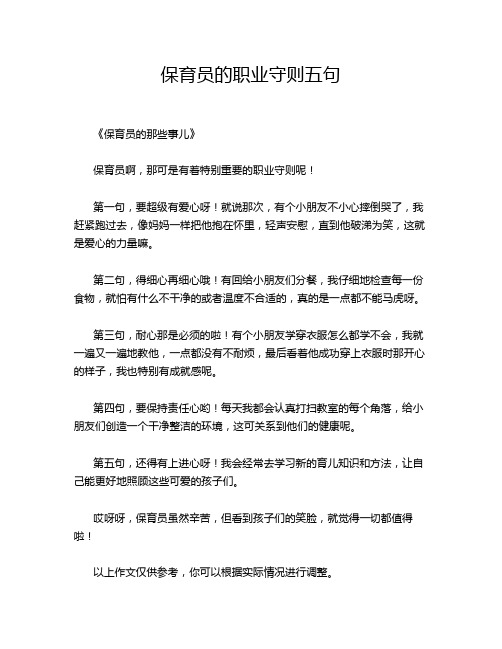 保育员的职业守则五句

《保育员的那些事儿》

保育员啊，那可是有着特别重要的职业守则呢！

第一句，要超级有爱心呀！就说那次，有个小朋友不小心摔倒哭了，我赶紧跑过去，像妈妈一样把他抱在怀里，轻声安慰，直到他破涕为笑，这就是爱心的力量嘛。

第二句，得细心再细心哦！有回给小朋友们分餐，我仔细地检查每一份食物，就怕有什么不干净的或者温度不合适的，真的是一点都不能马虎呀。

第三句，耐心那是必须的啦！有个小朋友学穿衣服怎么都学不会，我就一遍又一遍地教他，一点都没有不耐烦，最后看着他成功穿上衣服时那开心的样子，我也特别有成就感呢。

第四句，要保持责任心哟！每天我都会认真打扫教室的每个角落，给小朋友们创造一个干净整洁的环境，这可关系到他们的健康呢。

第五句，还得有上进心呀！我会经常去学习新的育儿知识和方法，让自己能更好地照顾这些可爱的孩子们。

哎呀呀，保育员虽然辛苦，但看到孩子们的笑脸，就觉得一切都值得啦！

以上作文仅供参考，你可以根据实际情况进行调整。